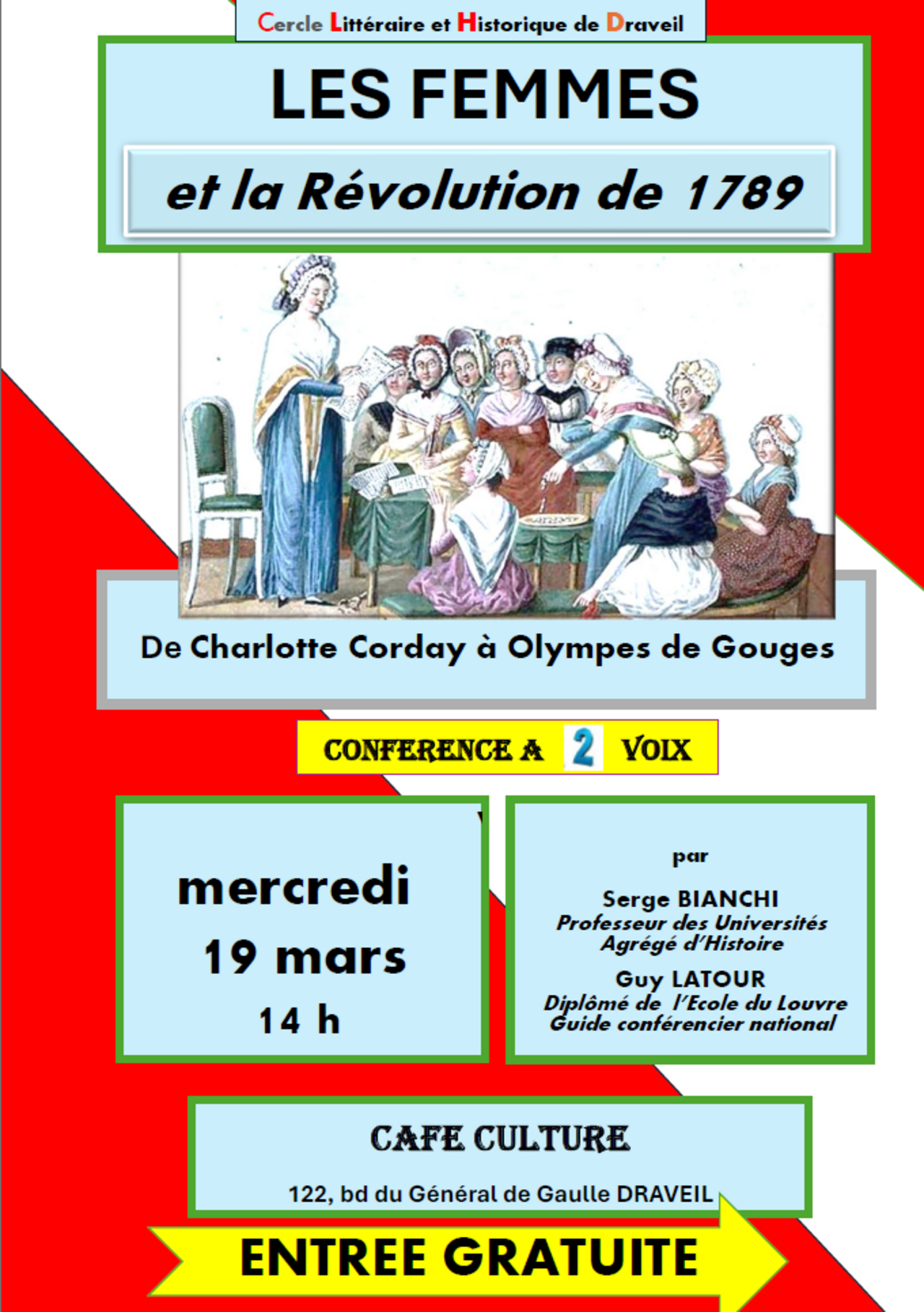 Cercle Littéraire et Historique de Draveil

LES FEMMES

et la Révolution de 1789

De Charlotte Corday à Olympes de Gouges

CONFERENCE A 2 VOIX

mercredi
19 mars
14 h

par

Serge BIANCHI
Professeur des Universités
Agrégé d'Histoire

Guy LATOUR
Diplômé de l'Ecole du Louvre
Guide conférencier national

CAFE CULTURE

122, bd du Général de Gaulle DRAVEIL

ENTREE GRATUITE